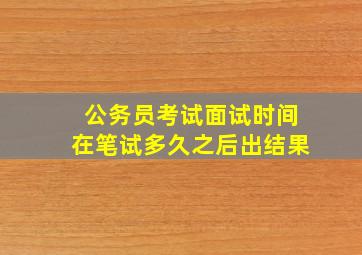 公务员考试面试时间
在笔试多久之后出结果